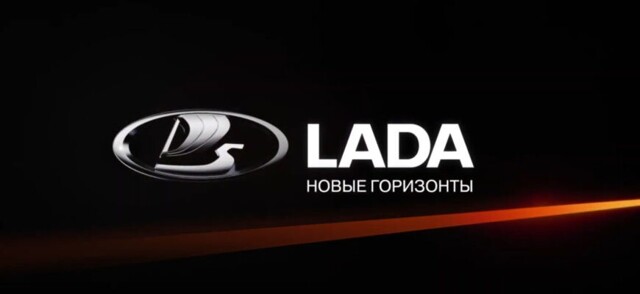 LADA
НОВЫЕ ГОРИЗОНТЫ